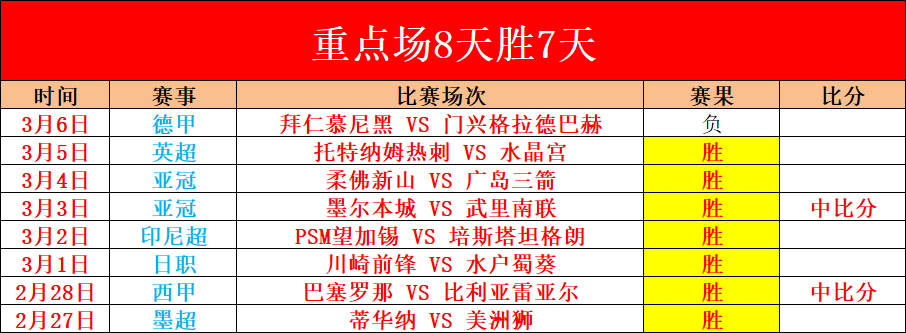 重点场8天胜7天

| 时间 | 赛事 | 比赛场次 | 赛果 | 比分 |
|---|---|---|---|---|
| 3月6日 | 德甲 | 拜仁慕尼黑 VS 门兴格拉德巴赫 | 负 | |
| 3月5日 | 英超 | 托特纳姆热刺 VS 水晶宫 | 胜 | |
| 3月4日 | 亚冠 | 柔佛新山 VS 广岛三箭 | 胜 | |
| 3月3日 | 亚冠 | 墨尔本城 VS 武里南联 | 胜 | 中比分 |
| 3月2日 | 印尼超 | PSM望加锡 VS 培斯塔坦格朗 | 胜 | |
| 3月1日 | 日职 | 川崎前锋 VS 水户蜀葵 | 胜 | |
| 2月28日 | 西甲 | 巴塞罗那 VS 比利亚雷亚尔 | 胜 | 中比分 |
| 2月27日 | 墨超 | 蒂华纳 VS 美洲狮 | 胜 | |